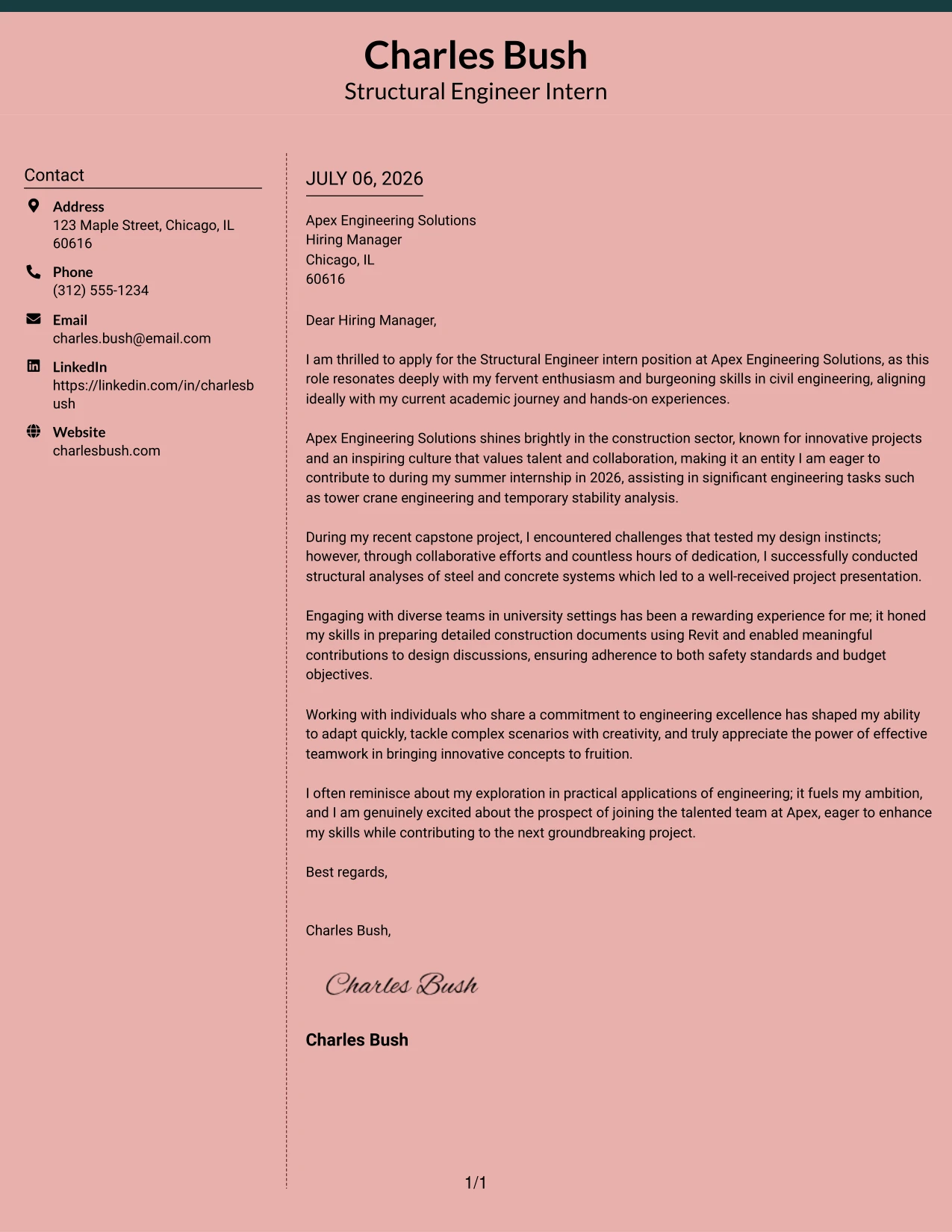 Charles Bush
Structural Engineer Intern

Contact

Address
123 Maple Street, Chicago, IL 60616

Phone
(312) 555-1234

Email
charles.bush@email.com

LinkedIn
https://linkedin.com/in/charlesbush

Website
charlesbush.com

JULY 06, 2026

Apex Engineering Solutions
Hiring Manager
Chicago, IL
60616

Dear Hiring Manager,

I am thrilled to apply for the Structural Engineer intern position at Apex Engineering Solutions, as this role resonates deeply with my fervent enthusiasm and burgeoning skills in civil engineering, aligning ideally with my current academic journey and hands-on experiences.

Apex Engineering Solutions shines brightly in the construction sector, known for innovative projects and an inspiring culture that values talent and collaboration, making it an entity I am eager to contribute to during my summer internship in 2026, assisting in significant engineering tasks such as tower crane engineering and temporary stability analysis.

During my recent capstone project, I encountered challenges that tested my design instincts; however, through collaborative efforts and countless hours of dedication, I successfully conducted structural analyses of steel and concrete systems which led to a well-received project presentation.

Engaging with diverse teams in university settings has been a rewarding experience for me; it honed my skills in preparing detailed construction documents using Revit and enabled meaningful contributions to design discussions, ensuring adherence to both safety standards and budget objectives.

Working with individuals who share a commitment to engineering excellence has shaped my ability to adapt quickly, tackle complex scenarios with creativity, and truly appreciate the power of effective teamwork in bringing innovative concepts to fruition.

I often reminisce about my exploration in practical applications of engineering; it fuels my ambition, and I am genuinely excited about the prospect of joining the talented team at Apex, eager to enhance my skills while contributing to the next groundbreaking project.

Best regards,

Charles Bush,

Charles Bush

Charles Bush

1/1